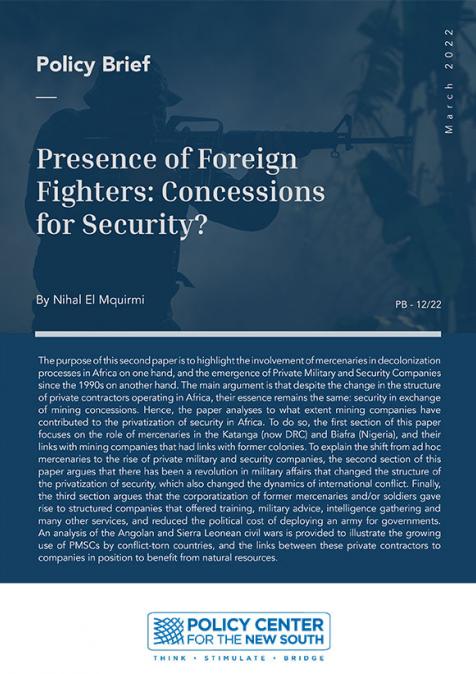 Policy Brief

March 2022

Presence of Foreign Fighters: Concessions for Security?

By Nihal El Mquirmi

PB - 12/22

The purpose of this second paper is to highlight the involvement of mercenaries in decolonization processes in Africa on one hand, and the emergence of Private Military and Security Companies since the 1990s on another hand. The main argument is that despite the change in the structure of private contractors operating in Africa, their essence remains the same: security in exchange of mining concessions. Hence, the paper analyses to what extent mining companies have contributed to the privatization of security in Africa. To do so, the first section of this paper focuses on the role of mercenaries in the Katanga (now DRC) and Biafra (Nigeria), and their links with mining companies that had links with former colonies. To explain the shift from ad hoc mercenaries to the rise of private military and security companies, the second section of this paper argues that there has been a revolution in military affairs that changed the structure of the privatization of security, which also changed the dynamics of international conflict. Finally, the third section argues that the corporatization of former mercenaries and/or soldiers gave rise to structured companies that offered training, military advice, intelligence gathering and many other services, and reduced the political cost of deploying an army for governments. An analysis of the Angolan and Sierra Leonean civil wars is provided to illustrate the growing use of PMSCs by conflict-torn countries, and the links between these private contractors to companies in position to benefit from natural resources.

POLICY CENTER FOR THE NEW SOUTH

THINK • STIMULATE • BRIDGE